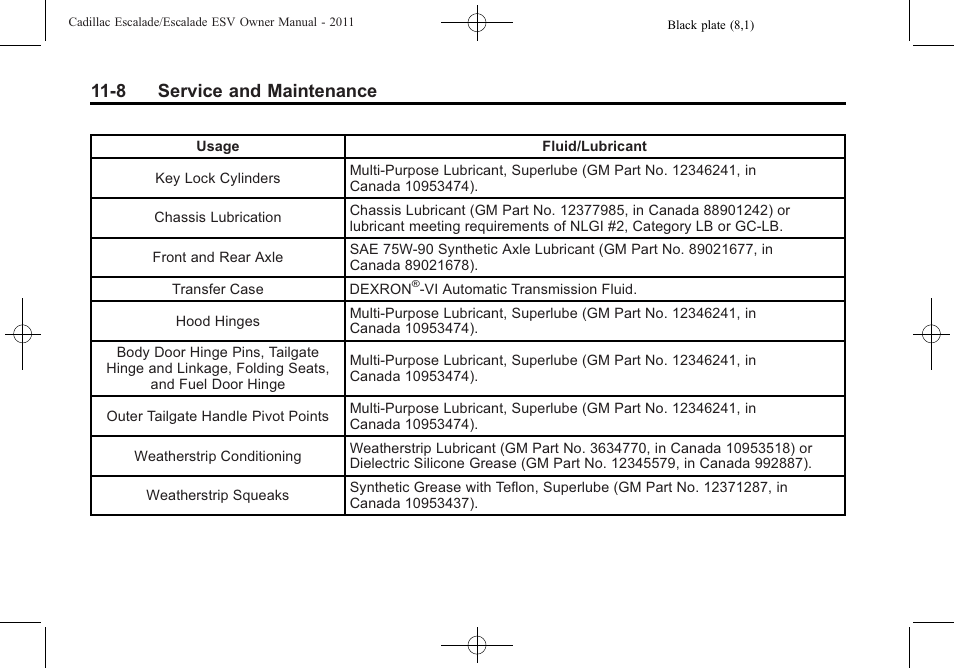 Cadillac Escalade/Escalade ESV Owner Manual - 2011

Black plate (8,1)

11-8 Service and Maintenance

| Usage | Fluid/Lubricant |
|---|---|
| Key Lock Cylinders | Multi-Purpose Lubricant, Superlube (GM Part No. 12346241, in Canada 10953474). |
| Chassis Lubrication | Chassis Lubricant (GM Part No. 12377985, in Canada 88901242) or lubricant meeting requirements of NLGI #2, Category LB or GC-LB. |
| Front and Rear Axle | SAE 75W-90 Synthetic Axle Lubricant (GM Part No. 89021677, in Canada 89021678). |
| Transfer Case | DEXRON®-VI Automatic Transmission Fluid. |
| Hood Hinges | Multi-Purpose Lubricant, Superlube (GM Part No. 12346241, in Canada 10953474). |
| Body Door Hinge Pins, Tailgate Hinge and Linkage, Folding Seats, and Fuel Door Hinge | Multi-Purpose Lubricant, Superlube (GM Part No. 12346241, in Canada 10953474). |
| Outer Tailgate Handle Pivot Points | Multi-Purpose Lubricant, Superlube (GM Part No. 12346241, in Canada 10953474). |
| Weatherstrip Conditioning | Weatherstrip Lubricant (GM Part No. 3634770, in Canada 10953518) or Dielectric Silicone Grease (GM Part No. 12345579, in Canada 992887). |
| Weatherstrip Squeaks | Synthetic Grease with Teflon, Superlube (GM Part No. 12371287, in Canada 10953437). |